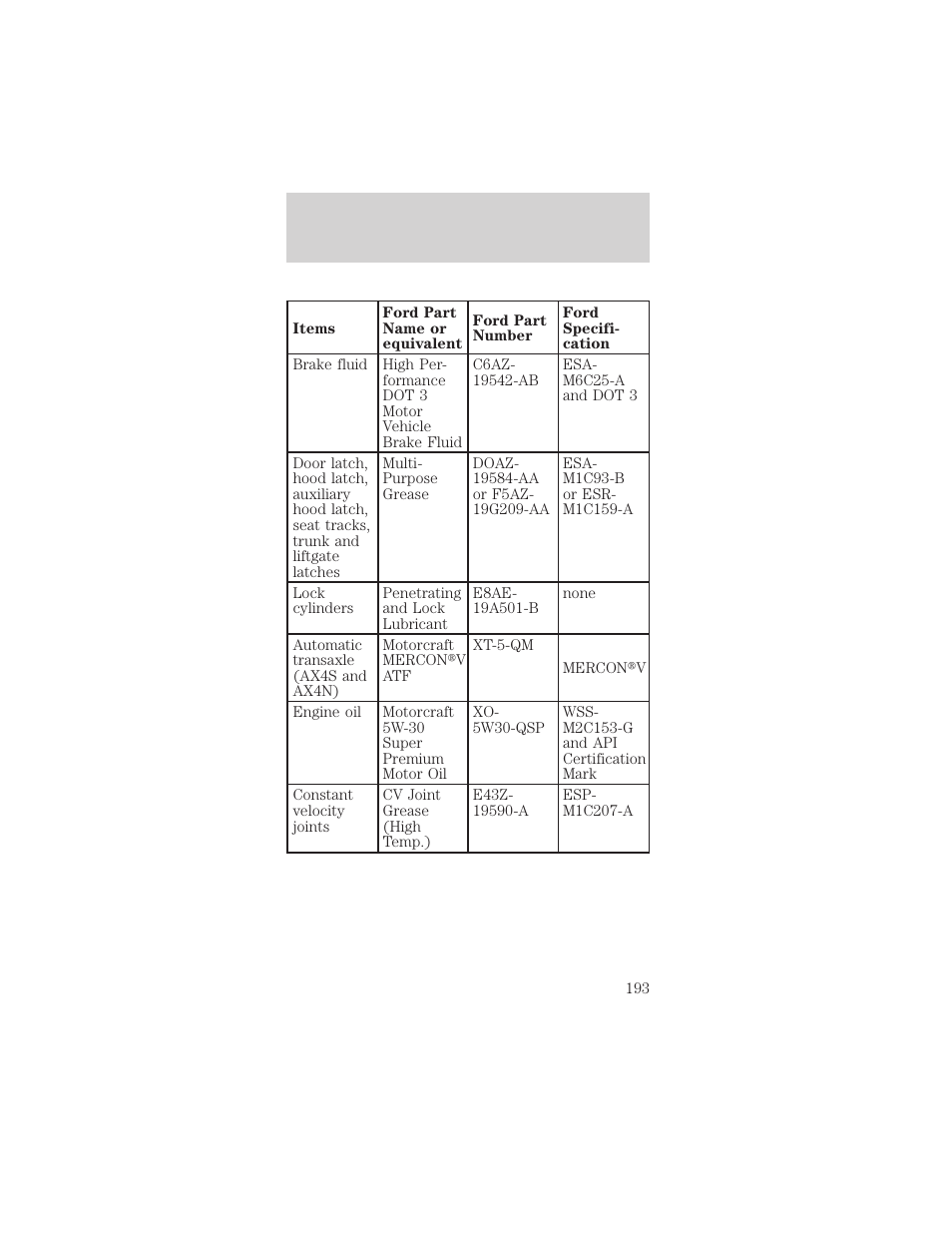 | Items | Ford Part Name or equivalent | Ford Part Number | Ford Specification |
|---|---|---|---|
| Brake fluid | High Performance DOT 3 Motor Vehicle Brake Fluid | C6AZ-19542-AB | ESA-M6C25-A and DOT 3 |
| Door latch, hood latch, auxiliary hood latch, seat tracks, trunk and liftgate latches | Multi-Purpose Grease | DOAZ-19584-AA or F5AZ-19G209-AA | ESA-M1C93-B or ESR-M1C159-A |
| Lock cylinders | Penetrating and Lock Lubricant | E8AE-19A501-B | none |
| Automatic transaxle (AX4S and AX4N) | Motorcraft MERCON®V ATF | XT-5-QM | MERCON®V |
| Engine oil | Motorcraft 5W-30 Super Premium Motor Oil | XO-5W30-QSP | WSS-M2C153-G and API Certification Mark |
| Constant velocity joints | CV Joint Grease (High Temp.) | E43Z-19590-A | ESP-M1C207-A |

193